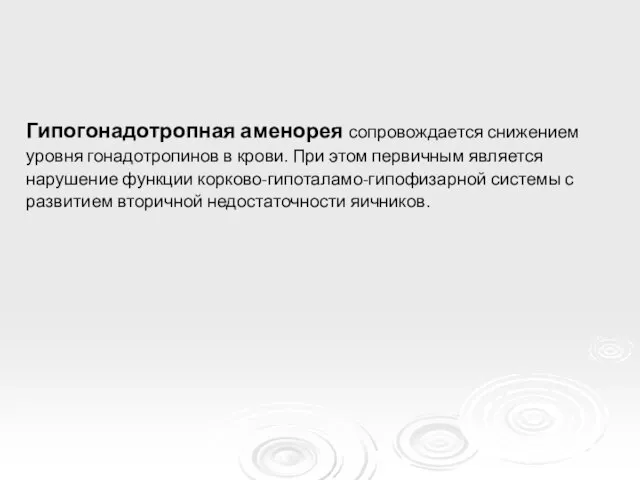 Гипогонадотропная аменорея сопровождается снижением уровня гонадотропинов в крови. При этом первичным является нарушение функции корково-гипоталамо-гипофизарной системы с развитием вторичной недостаточности яичников.